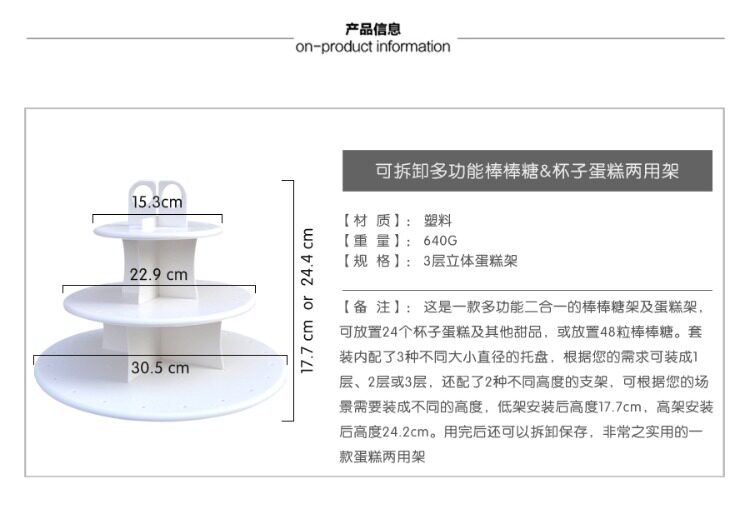 产品信息
on-product information

15.3cm
22.9 cm
30.5 cm
17.7 cm or 24.4 cm

可拆卸多功能棒棒糖&杯子蛋糕两用架

【材 质】: 塑料
【重 量】: 640G
【规 格】: 3层立体蛋糕架

【备 注】: 这是一款多功能二合一的棒棒糖架及蛋糕架，可放置24个杯子蛋糕及其他甜品，或放置48粒棒棒糖。套装内配了3种不同大小直径的托盘，根据您的需求可装成1层、2层或3层，还配了2种不同高度的支架，可根据您的场景需要装成不同的高度，低架安装后高度17.7cm，高架安装后高度24.2cm。用完后还可以拆卸保存，非常之实用的一款蛋糕两用架